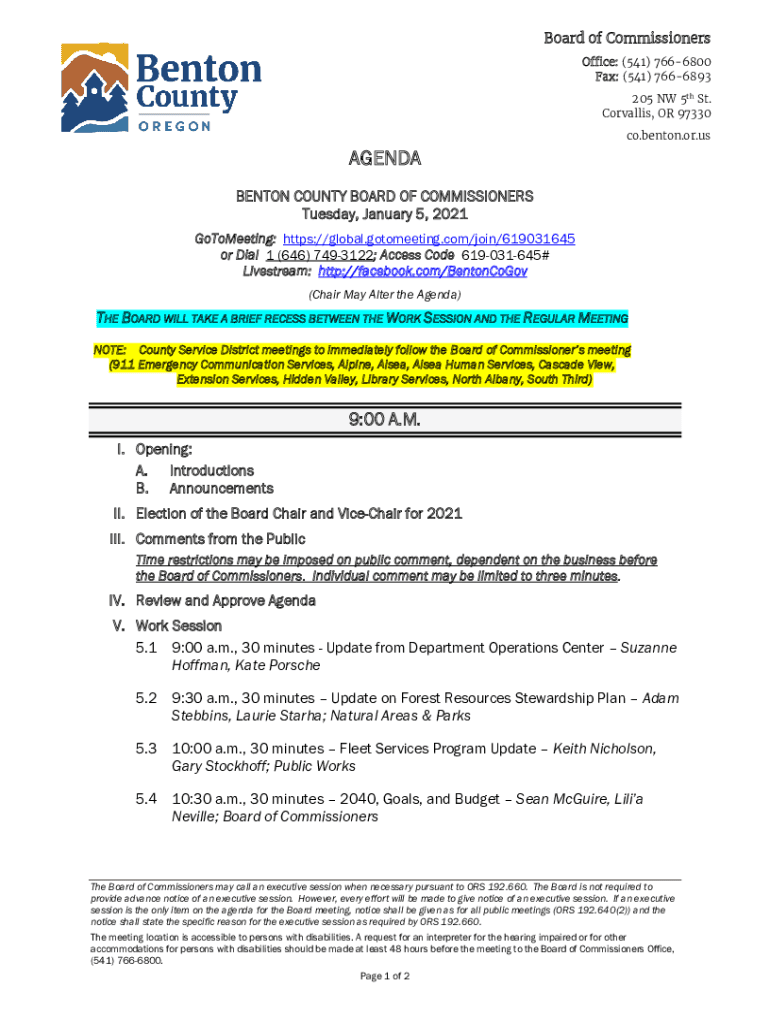 Benton County OREGON

Board of Commissioners
Office: (541) 766-6800
Fax: (541) 766-6893
205 NW 5th St.
Corvallis, OR 97330
co.benton.or.us

AGENDA

BENTON COUNTY BOARD OF COMMISSIONERS
Tuesday, January 5, 2021

GoToMeeting: https://global.gotomeeting.com/join/619031645
or Dial 1 (646) 749-3122; Access Code 619-031-645#
Livestream: http://facebook.com/BentonCoGov

(Chair May Alter the Agenda)

THE BOARD WILL TAKE A BRIEF RECESS BETWEEN THE WORK SESSION AND THE REGULAR MEETING

NOTE: County Service District meetings to immediately follow the Board of Commissioner's meeting (911 Emergency Communication Services, Alpine, Alsea, Alsea Human Services, Cascade View, Extension Services, Hidden Valley, Library Services, North Albany, South Third)

9:00 A.M.

I. Opening:
A. Introductions
B. Announcements

II. Election of the Board Chair and Vice-Chair for 2021

III. Comments from the Public
Time restrictions may be imposed on public comment, dependent on the business before the Board of Commissioners. Individual comment may be limited to three minutes.

IV. Review and Approve Agenda

V. Work Session
5.1 9:00 a.m., 30 minutes - Update from Department Operations Center – Suzanne Hoffman, Kate Porsche

5.2 9:30 a.m., 30 minutes – Update on Forest Resources Stewardship Plan – Adam Stebbins, Laurie Starha; Natural Areas & Parks

5.3 10:00 a.m., 30 minutes – Fleet Services Program Update – Keith Nicholson, Gary Stockhoff; Public Works

5.4 10:30 a.m., 30 minutes – 2040, Goals, and Budget – Sean McGuire, Lili'a Neville; Board of Commissioners

The Board of Commissioners may call an executive session when necessary pursuant to ORS 192.660. The Board is not required to provide advance notice of an executive session. However, every effort will be made to give notice of an executive session. If an executive session is the only item on the agenda for the Board meeting, notice shall be given as for all public meetings (ORS 192.640(2)) and the notice shall state the specific reason for the executive session as required by ORS 192.660.

The meeting location is accessible to persons with disabilities. A request for an interpreter for the hearing impaired or for other accommodations for persons with disabilities should be made at least 48 hours before the meeting to the Board of Commissioners Office, (541) 766-6800.

Page 1 of 2